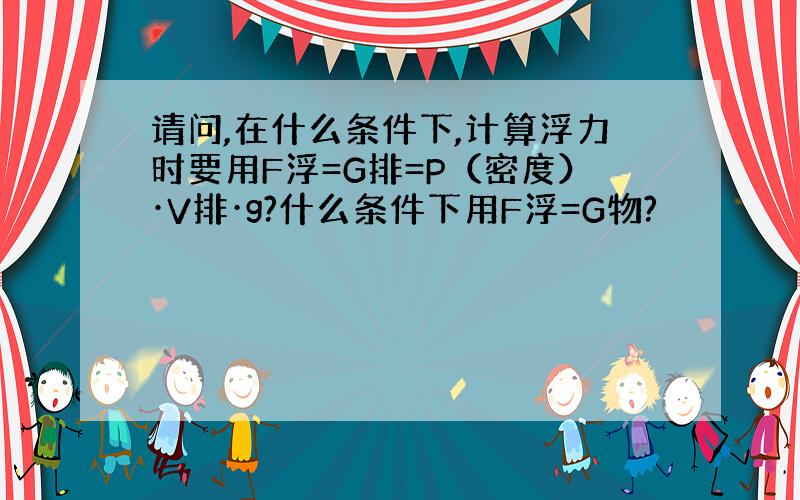 请问,在什么条件下,计算浮力时要用F浮=G排=P（密度）·V排·g?什么条件下用F浮=G物?